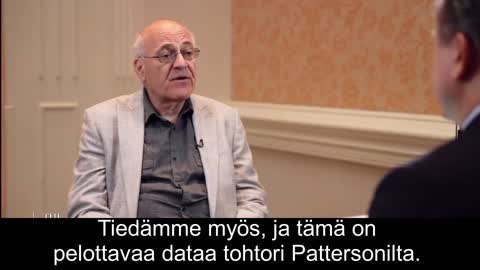 Tiedämme myös, ja tämä on pelottavaa dataa tohtori Pattersonilta.